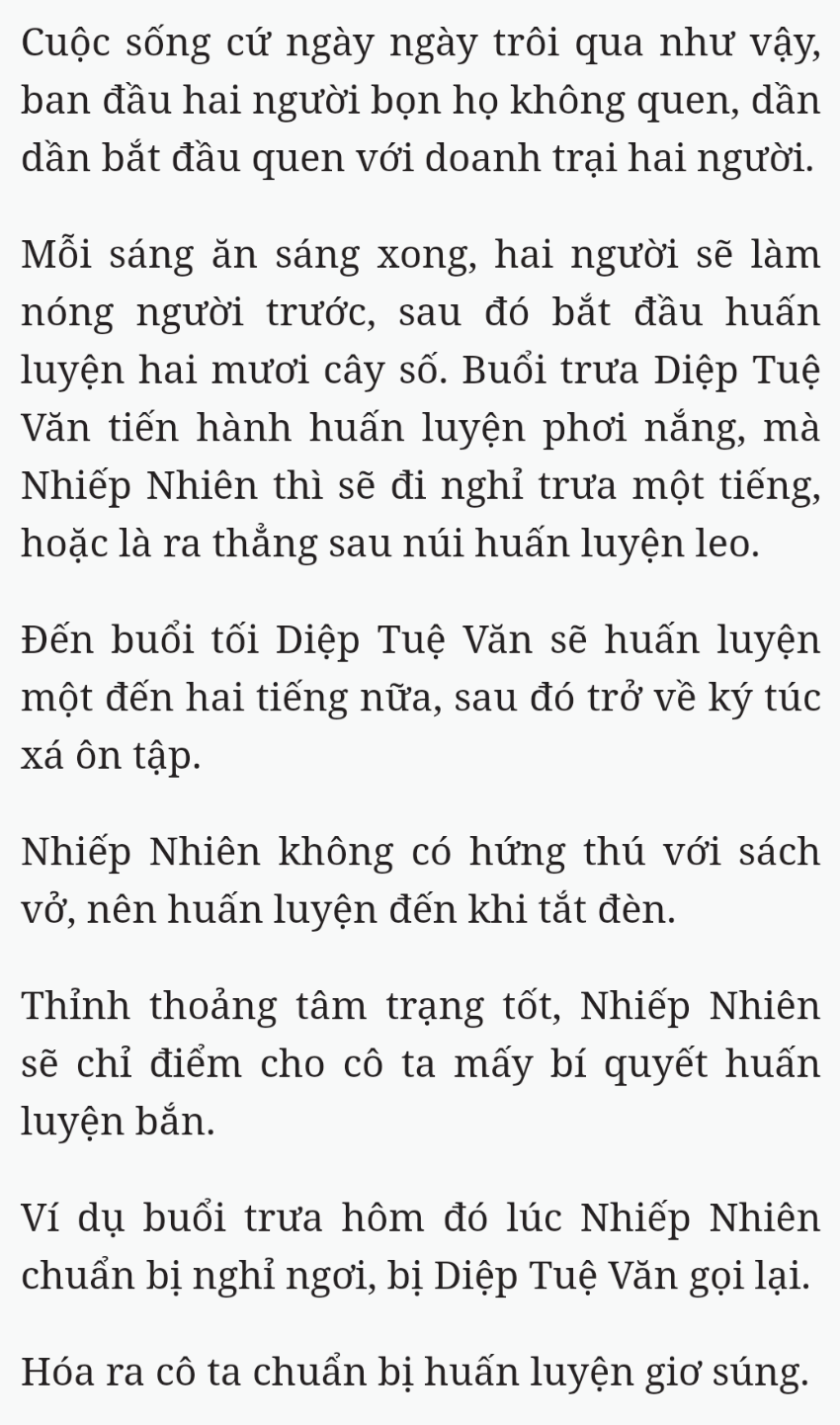 Cuộc sống cứ ngày ngày trôi qua như vậy, ban đầu hai người bọn họ không quen, dần dần bắt đầu quen với doanh trại hai người.

Mỗi sáng ăn sáng xong, hai người sẽ làm nóng người trước, sau đó bắt đầu huấn luyện hai mươi cây số. Buổi trưa Diệp Tuệ Văn tiến hành huấn luyện phơi nắng, mà Nhiếp Nhiên thì sẽ đi nghỉ trưa một tiếng, hoặc là ra thẳng sau núi huấn luyện leo.

Đến buổi tối Diệp Tuệ Văn sẽ huấn luyện một đến hai tiếng nữa, sau đó trở về ký túc xá ôn tập.

Nhiếp Nhiên không có hứng thú với sách vở, nên huấn luyện đến khi tắt đèn.

Thỉnh thoảng tâm trạng tốt, Nhiếp Nhiên sẽ chỉ điểm cho cô ta mấy bí quyết huấn luyện bắn.

Ví dụ buổi trưa hôm đó lúc Nhiếp Nhiên chuẩn bị nghỉ ngơi, bị Diệp Tuệ Văn gọi lại.

Hóa ra cô ta chuẩn bị huấn luyện giơ súng.